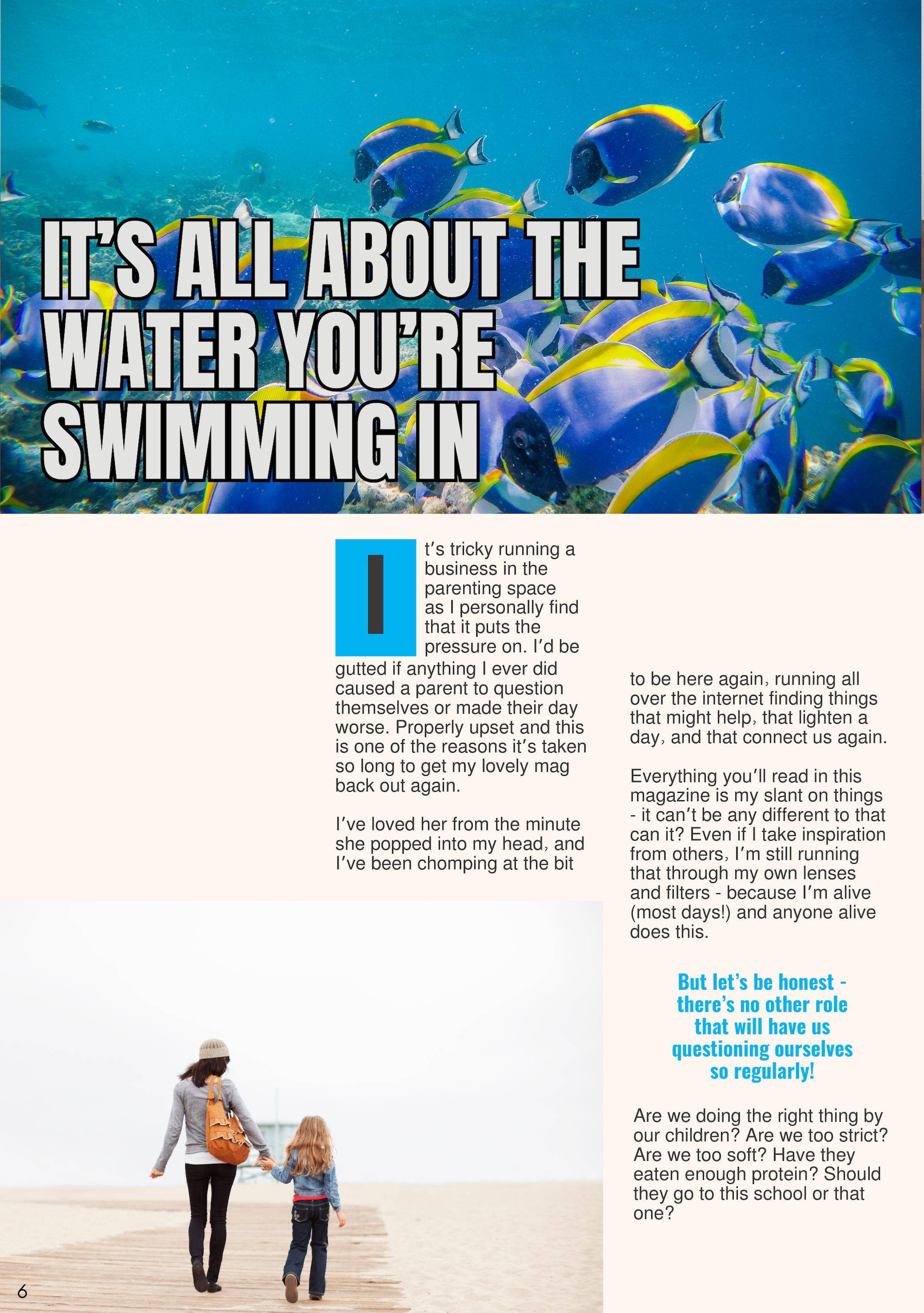 IT'S ALL ABOUT THE WATER YOU'RE SWIMMING IN

It's tricky running a business in the parenting space as I personally find that it puts the pressure on. I'd be gutted if anything I ever did caused a parent to question themselves or made their day worse. Properly upset and this is one of the reasons it's taken so long to get my lovely mag back out again.

I've loved her from the minute she popped into my head, and I've been chomping at the bit to be here again, running all over the internet finding things that might help, that lighten a day, and that connect us again.

Everything you'll read in this magazine is my slant on things - it can't be any different to that can it? Even if I take inspiration from others, I'm still running that through my own lenses and filters - because I'm alive (most days!) and anyone alive does this.

But let's be honest - there's no other role that will have us questioning ourselves so regularly!

Are we doing the right thing by our children? Are we too strict? Are we too soft? Have they eaten enough protein? Should they go to this school or that one?

6